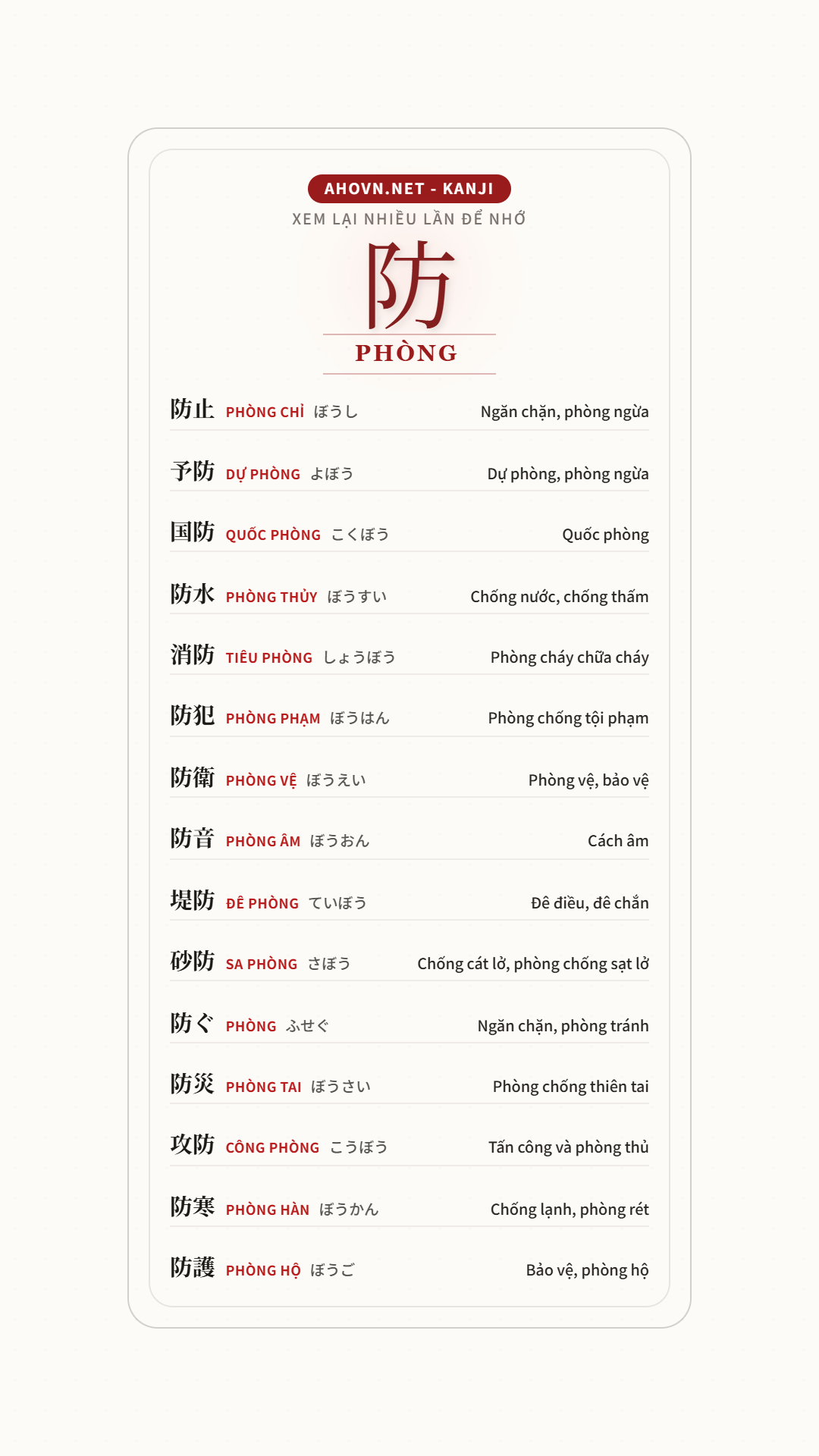 AHOVN.NET - KANJI
XEM LẠI NHIỀU LẦN ĐỂ NHỚ

防
PHÒNG

防止 PHÒNG CHỈ ぼうし Ngăn chặn, phòng ngừa

予防 DỰ PHÒNG よぼう Dự phòng, phòng ngừa

国防 QUỐC PHÒNG こくぼう Quốc phòng

防水 PHÒNG THỦY ぼうすい Chống nước, chống thấm

消防 TIÊU PHÒNG しょうぼう Phòng cháy chữa cháy

防犯 PHÒNG PHẠM ぼうはん Phòng chống tội phạm

防衛 PHÒNG VỆ ぼうえい Phòng vệ, bảo vệ

防音 PHÒNG ÂM ぼうおん Cách âm

堤防 ĐÊ PHÒNG ていぼう Đê điều, đê chắn

砂防 SA PHÒNG さぼう Chống cát lở, phòng chống sạt lở

防ぐ PHÒNG ふせぐ Ngăn chặn, phòng tránh

防災 PHÒNG TAI ぼうさい Phòng chống thiên tai

攻防 CÔNG PHÒNG こうぼう Tấn công và phòng thủ

防寒 PHÒNG HÀN ぼうかん Chống lạnh, phòng rét

防護 PHÒNG HỘ ぼうご Bảo vệ, phòng hộ